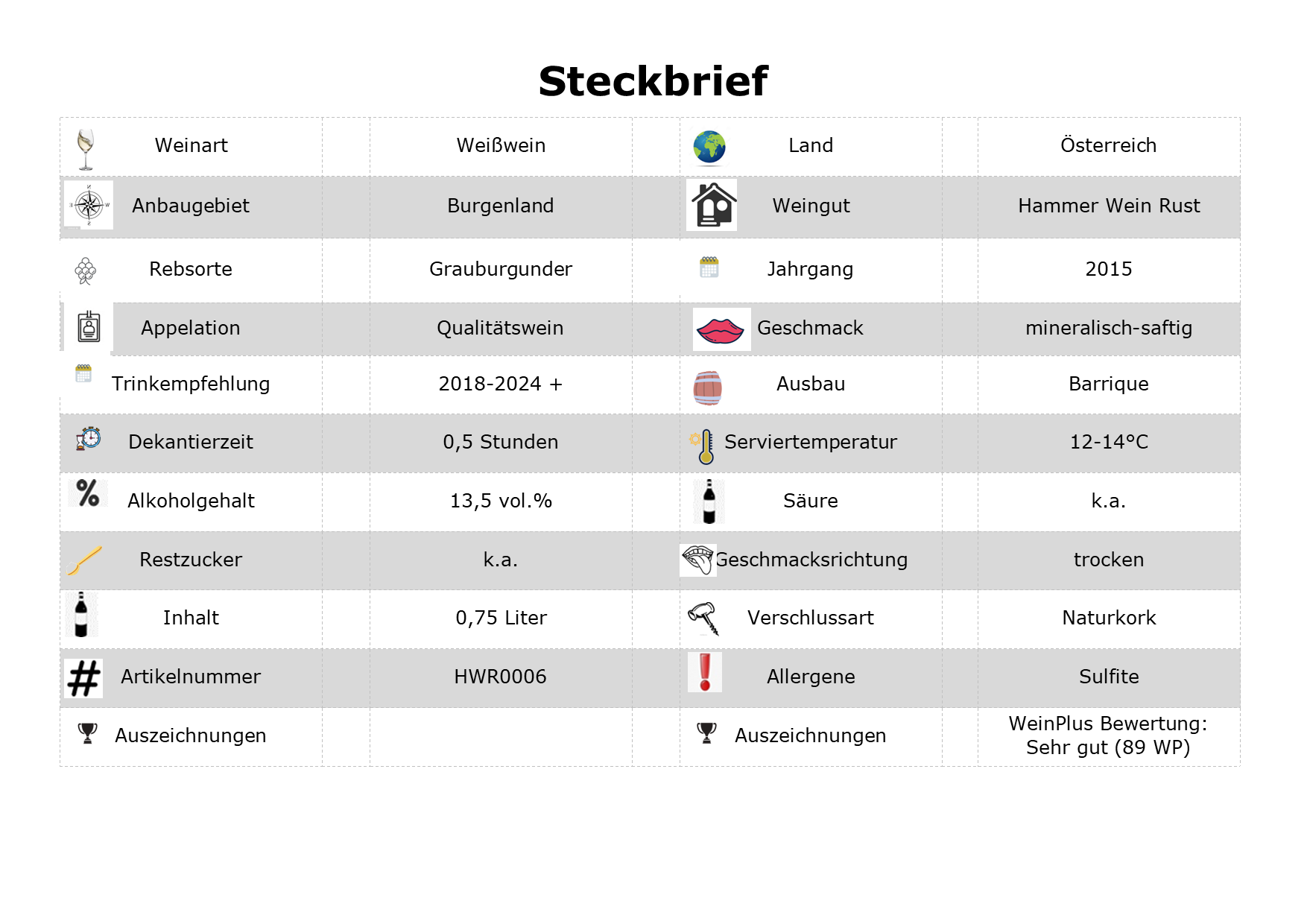 Steckbrief

| Weinart | Weißwein | Land | Österreich |
|---|---|---|---|
| Anbaugebiet | Burgenland | Weingut | Hammer Wein Rust |
| Rebsorte | Grauburgunder | Jahrgang | 2015 |
| Appelation | Qualitätswein | Geschmack | mineralisch-saftig |
| Trinkempfehlung | 2018-2024 + | Ausbau | Barrique |
| Dekantierzeit | 0,5 Stunden | Serviertemperatur | 12-14°C |
| Alkoholgehalt | 13,5 vol.% | Säure | k.a. |
| Restzucker | k.a. | Geschmacksrichtung | trocken |
| Inhalt | 0,75 Liter | Verschlussart | Naturkork |
| Artikelnummer | HWR0006 | Allergene | Sulfite |
| Auszeichnungen | | Auszeichnungen | WeinPlus Bewertung: Sehr gut (89 WP) |